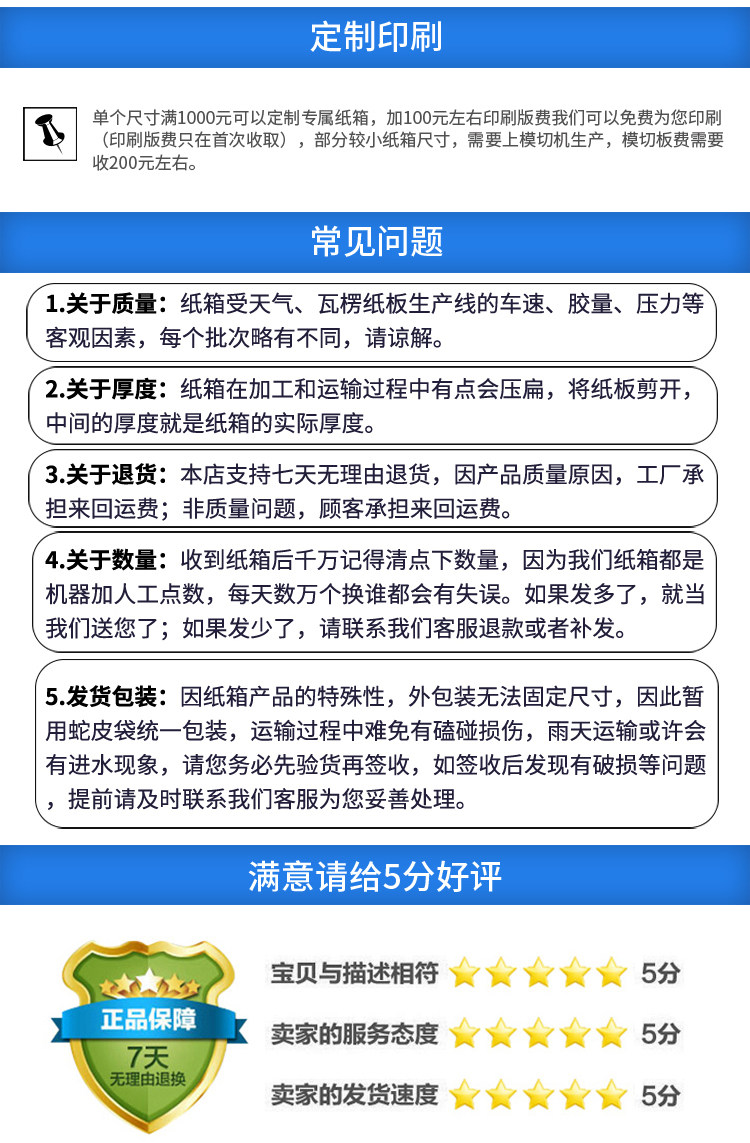 定制印刷

单个尺寸满1000元可以定制专属纸箱，加100元左右印刷版费我们可以免费为您印刷（印刷版费只在首次收取），部分较小纸箱尺寸，需要上模切机生产，模切板费需要收200元左右。

常见问题

1.关于质量：纸箱受天气、瓦楞纸板生产线的车速、胶量、压力等客观因素，每个批次略有不同，请谅解。

2.关于厚度：纸箱在加工和运输过程中有点会压扁，将纸板剪开，中间的厚度就是纸箱的实际厚度。

3.关于退货：本店支持七天无理由退货，因产品质量原因，工厂承担来回运费；非质量问题，顾客承担来回运费。

4.关于数量：收到纸箱后千万记得清点下数量，因为我们纸箱都是机器加人工点数，每天数万个换谁都会有失误。如果发多了，就当我们送您了；如果发少了，请联系我们客服退款或者补发。

5.发货包装：因纸箱产品的特殊性，外包装无法固定尺寸，因此暂用蛇皮袋统一包装，运输过程中难免有磕碰损伤，雨天运输或许会有进水现象，请您务必先验货再签收，如签收后发现有破损等问题，提前请及时联系我们客服为您妥善处理。

满意请给5分好评

正品保障
7天
无理由退换

宝贝与描述相符 5分
卖家的服务态度 5分
卖家的发货速度 5分